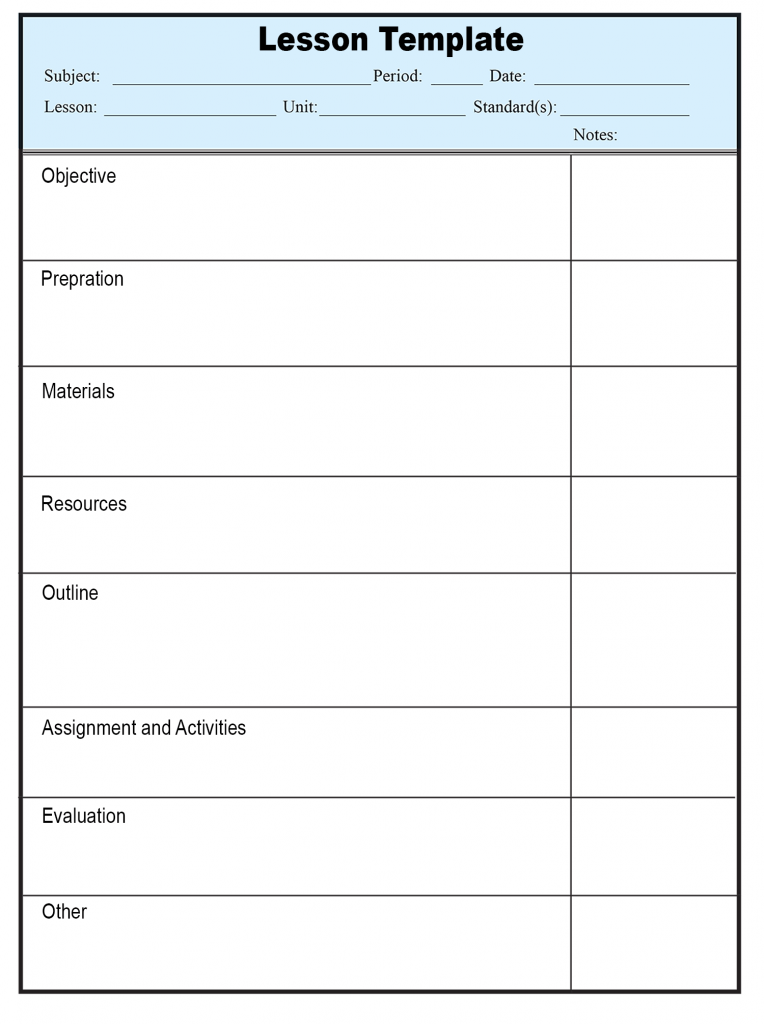 Lesson Template

Subject: ____ Period: ____ Date: ____

Lesson: ____ Unit: ____ Standard(s): ____

Notes:

Objective

Prepration

Materials

Resources

Outline

Assignment and Activities

Evaluation

Other